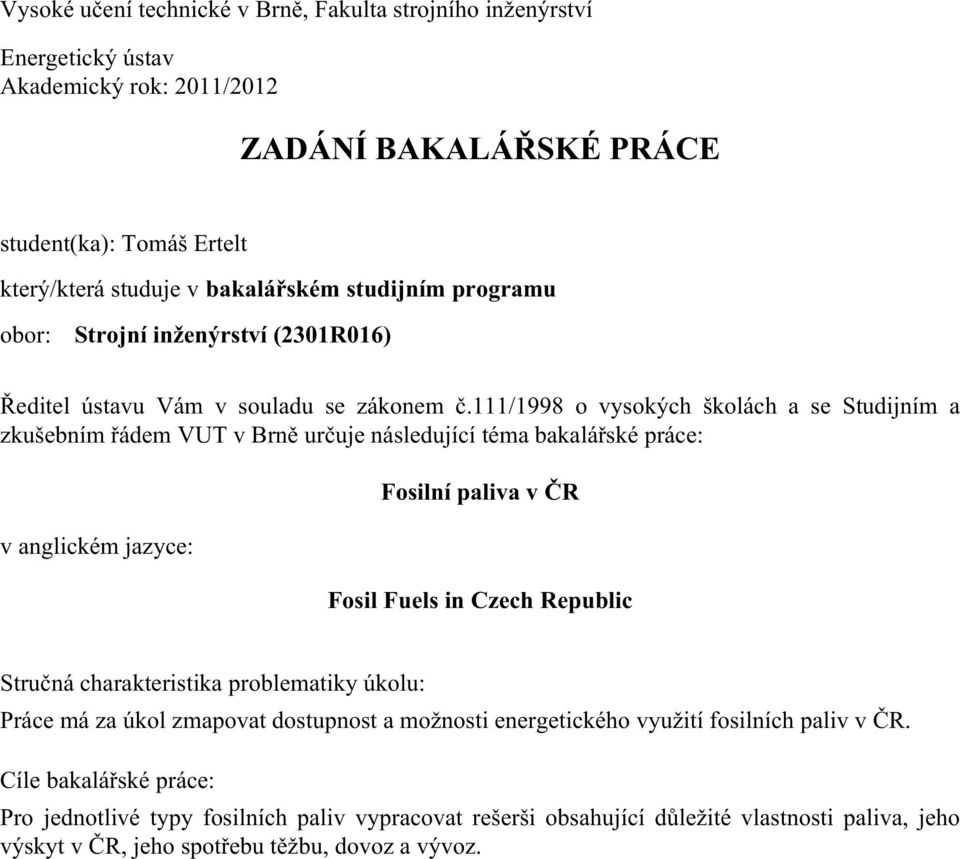 Vysoké učení technické v Brně, Fakulta strojního inženýrství

Energetický ústav
Akademický rok: 2011/2012

ZADÁNÍ BAKALÁŘSKÉ PRÁCE

student(ka): Tomáš Ertelt

který/která studuje v bakalářském studijním programu

obor: Strojní inženýrství (2301R016)

Ředitel ústavu Vám v souladu se zákonem č.111/1998 o vysokých školách a se Studijním a zkušebním řádem VUT v Brně určuje následující téma bakalářské práce:

Fosilní paliva v ČR

v anglickém jazyce:

Fosil Fuels in Czech Republic

Stručná charakteristika problematiky úkolu:

Práce má za úkol zmapovat dostupnost a možnosti energetického využití fosilních paliv v ČR.

Cíle bakalářské práce:

Pro jednotlivé typy fosilních paliv vypracovat rešerši obsahující důležité vlastnosti paliva, jeho výskyt v ČR, jeho spotřebu těžbu, dovoz a vývoz.